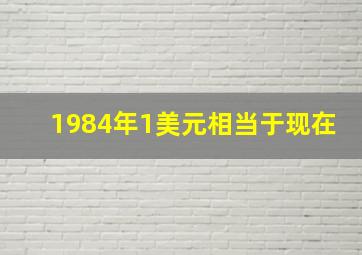 1984年1美元相当于现在